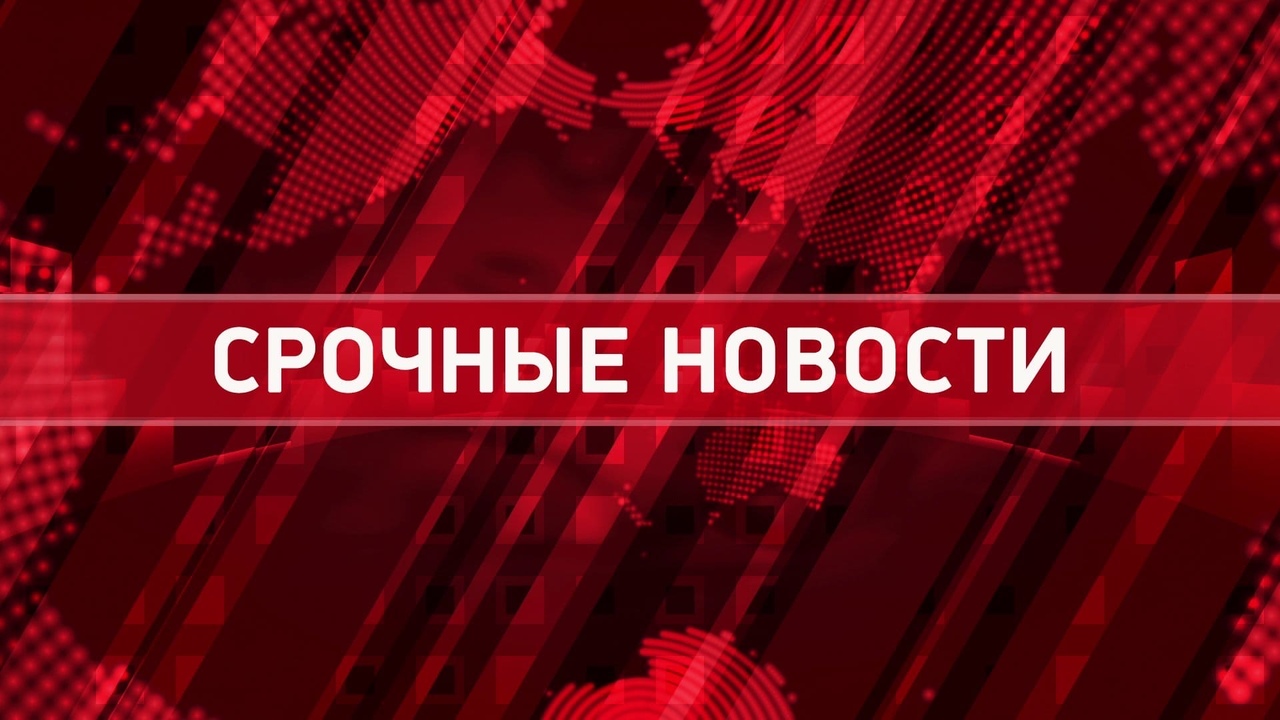 СРОЧНЫЕ НОВОСТИ